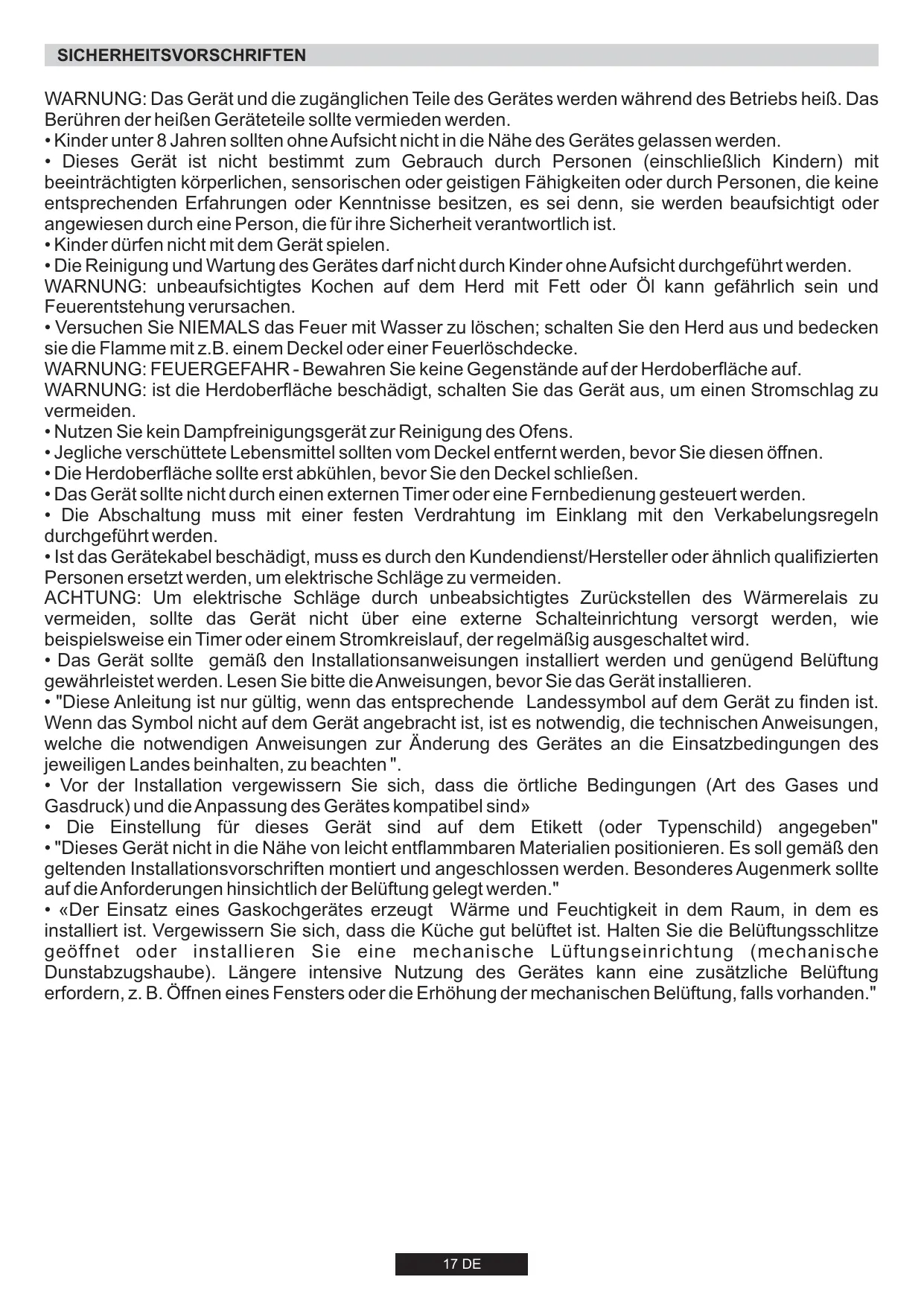 SICHERHEITSVORSCHRIFTEN

WARNUNG: Das Gerät und die zugänglichen Teile des Gerätes werden während des Betriebs heiß. Das Berühren der heißen Geräteteile sollte vermieden werden.
• Kinder unter 8 Jahren sollten ohne Aufsicht nicht in die Nähe des Gerätes gelassen werden.
• Dieses Gerät ist nicht bestimmt zum Gebrauch durch Personen (einschließlich Kindern) mit beeinträchtigten körperlichen, sensorischen oder geistigen Fähigkeiten oder durch Personen, die keine entsprechenden Erfahrungen oder Kenntnisse besitzen, es sei denn, sie werden beaufsichtigt oder angewiesen durch eine Person, die für ihre Sicherheit verantwortlich ist.
• Kinder dürfen nicht mit dem Gerät spielen.
• Die Reinigung und Wartung des Gerätes darf nicht durch Kinder ohne Aufsicht durchgeführt werden.
WARNUNG: unbeaufsichtigtes Kochen auf dem Herd mit Fett oder Öl kann gefährlich sein und Feuerentstehung verursachen.
• Versuchen Sie NIEMALS das Feuer mit Wasser zu löschen; schalten Sie den Herd aus und bedecken sie die Flamme mit z.B. einem Deckel oder einer Feuerlöschdecke.
WARNUNG: FEUERGEFAHR - Bewahren Sie keine Gegenstände auf der Herdoberfläche auf.
WARNUNG: ist die Herdoberfläche beschädigt, schalten Sie das Gerät aus, um einen Stromschlag zu vermeiden.
• Nutzen Sie kein Dampfreinigungsgerät zur Reinigung des Ofens.
• Jegliche verschüttete Lebensmittel sollten vom Deckel entfernt werden, bevor Sie diesen öffnen.
• Die Herdoberfläche sollte erst abkühlen, bevor Sie den Deckel schließen.
• Das Gerät sollte nicht durch einen externen Timer oder eine Fernbedienung gesteuert werden.
• Die Abschaltung muss mit einer festen Verdrahtung im Einklang mit den Verkabelungsregeln durchgeführt werden.
• Ist das Gerätekabel beschädigt, muss es durch den Kundendienst/Hersteller oder ähnlich qualifizierten Personen ersetzt werden, um elektrische Schläge zu vermeiden.
ACHTUNG: Um elektrische Schläge durch unbeabsichtigtes Zurückstellen des Wärmerelais zu vermeiden, sollte das Gerät nicht über eine externe Schalteinrichtung versorgt werden, wie beispielsweise ein Timer oder einem Stromkreislauf, der regelmäßig ausgeschaltet wird.
• Das Gerät sollte gemäß den Installationsanweisungen installiert werden und genügend Belüftung gewährleistet werden. Lesen Sie bitte die Anweisungen, bevor Sie das Gerät installieren.
• "Diese Anleitung ist nur gültig, wenn das entsprechende Landessymbol auf dem Gerät zu finden ist. Wenn das Symbol nicht auf dem Gerät angebracht ist, ist es notwendig, die technischen Anweisungen, welche die notwendigen Anweisungen zur Änderung des Gerätes an die Einsatzbedingungen des jeweiligen Landes beinhalten, zu beachten ".
• Vor der Installation vergewissern Sie sich, dass die örtliche Bedingungen (Art des Gases und Gasdruck) und die Anpassung des Gerätes kompatibel sind»
• Die Einstellung für dieses Gerät sind auf dem Etikett (oder Typenschild) angegeben"
• "Dieses Gerät nicht in die Nähe von leicht entflammbaren Materialien positionieren. Es soll gemäß den geltenden Installationsvorschriften montiert und angeschlossen werden. Besonderes Augenmerk sollte auf die Anforderungen hinsichtlich der Belüftung gelegt werden."
• «Der Einsatz eines Gaskochgerätes erzeugt Wärme und Feuchtigkeit in dem Raum, in dem es installiert ist. Vergewissern Sie sich, dass die Küche gut belüftet ist. Halten Sie die Belüftungsschlitze geöffnet oder installieren Sie eine mechanische Lüftungseinrichtung (mechanische Dunstabzugshaube). Längere intensive Nutzung des Gerätes kann eine zusätzliche Belüftung erfordern, z. B. Öffnen eines Fensters oder die Erhöhung der mechanischen Belüftung, falls vorhanden."

17 DE